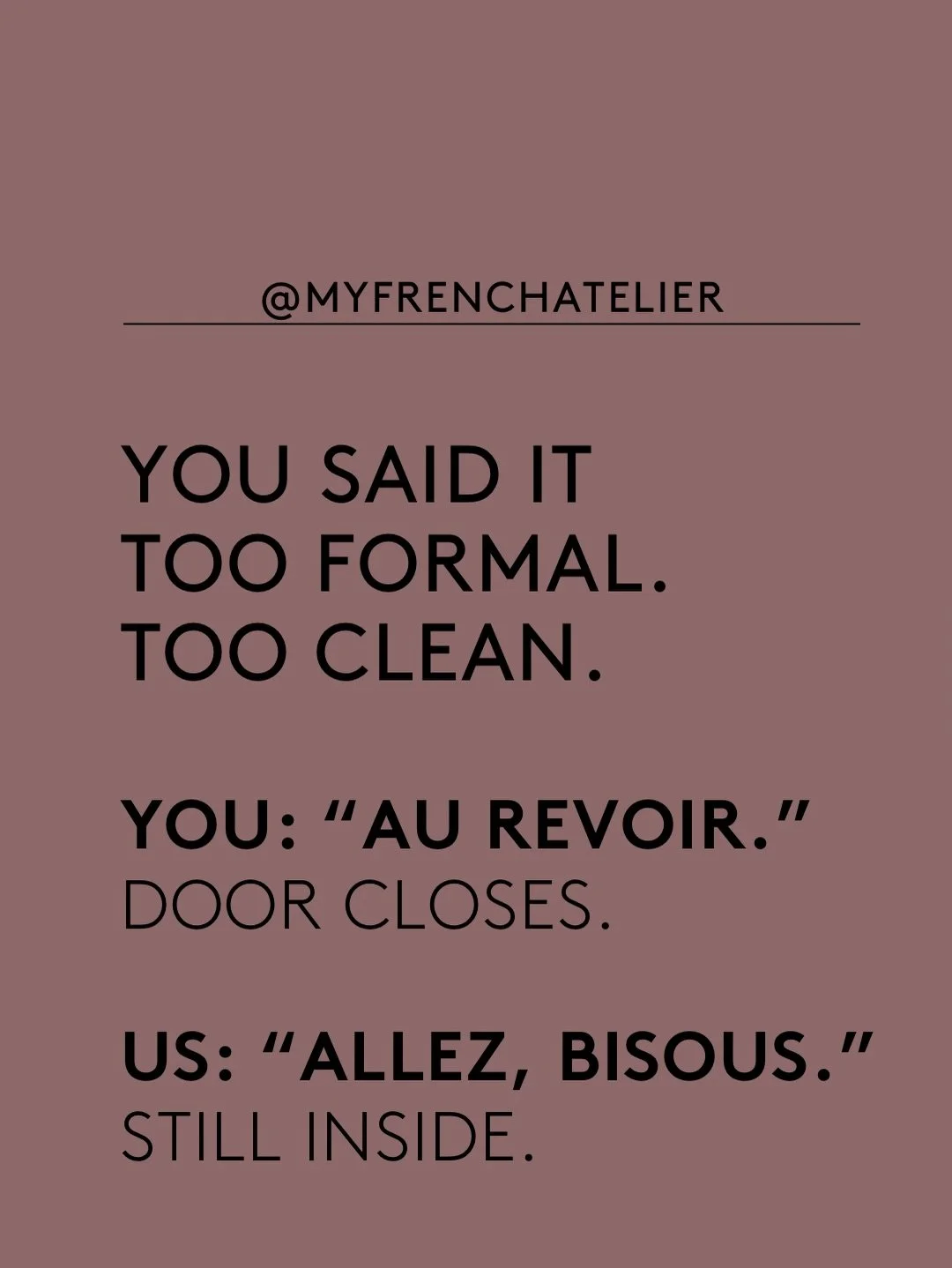 @MYFRENCHATELIER

YOU SAID IT TOO FORMAL. TOO CLEAN.

YOU: “AU REVOIR.”
DOOR CLOSES.

US: “ALLEZ, BISOUS.”
STILL INSIDE.